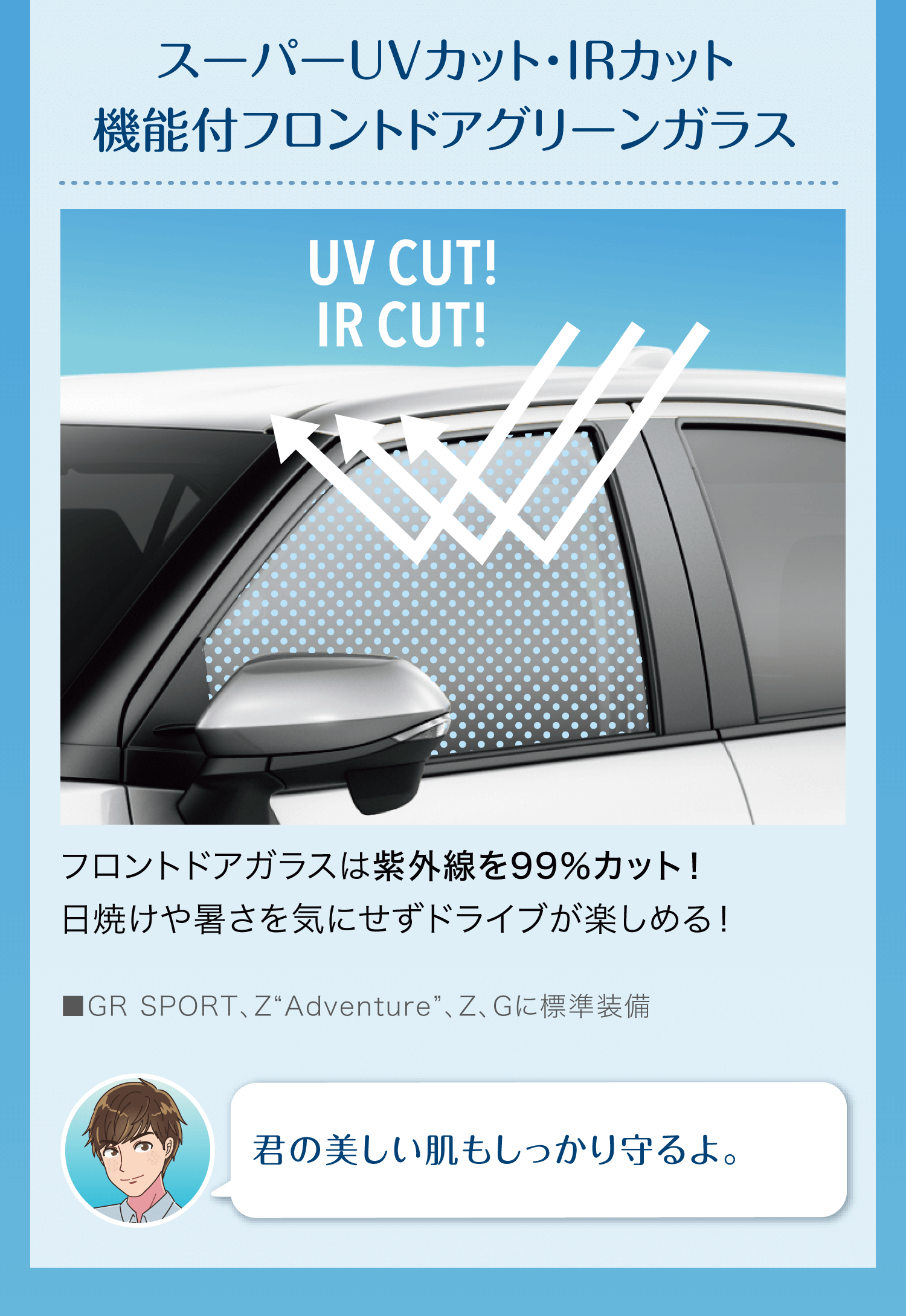 スーパーUVカット・IRカット
機能付フロントドアグリーンガラス

UV CUT!
IR CUT!

フロントドアガラスは紫外線を99%カット！
日焼けや暑さを気にせずドライブが楽しめる！

■GR SPORT、Z“Adventure”、Z、Gに標準装備

君の美しい肌もしっかり守るよ。